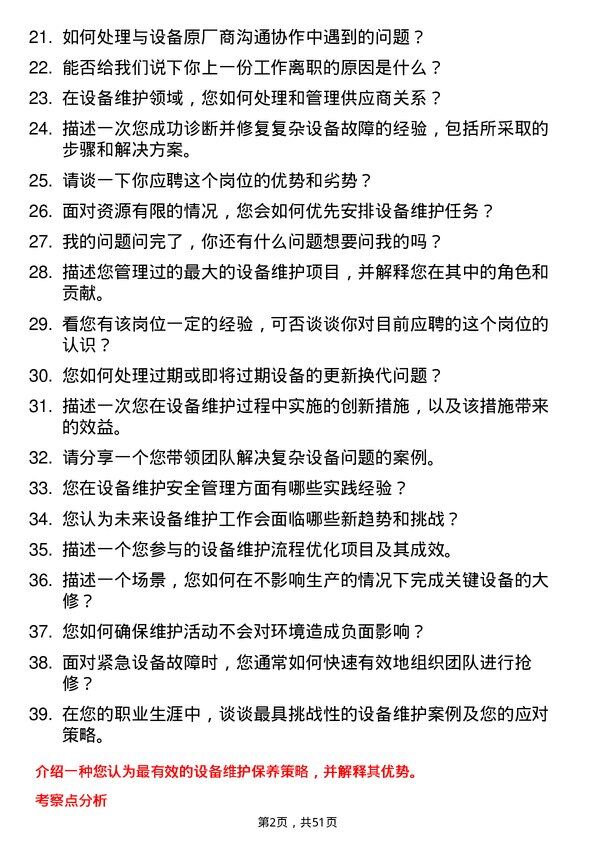 21. 如何处理与设备原厂商沟通协作中遇到的问题？

22. 能否给我们说下你上一份工作离职的原因是什么？

23. 在设备维护领域，您如何处理和管理供应商关系？

24. 描述一次您成功诊断并修复复杂设备故障的经验，包括所采取的步骤和解决方案。

25. 请谈一下你应聘这个岗位的优势和劣势？

26. 面对资源有限的情况，您会如何优先安排设备维护任务？

27. 我的问题问完了，你还有什么问题想要问我的吗？

28. 描述您管理过的最大的设备维护项目，并解释您在其中的角色和贡献。

29. 看您有该岗位一定的经验，可否谈谈你对目前应聘的这个岗位的认识？

30. 您如何处理过期或即将过期设备的更新换代问题？

31. 描述一次您在设备维护过程中实施的创新措施，以及该措施带来的效益。

32. 请分享一个您带领团队解决复杂设备问题的案例。

33. 您在设备维护安全管理方面有哪些实践经验？

34. 您认为未来设备维护工作会面临哪些新趋势和挑战？

35. 描述一个您参与的设备维护流程优化项目及其成效。

36. 描述一个场景，您如何在不影响生产的情况下完成关键设备的大修？

37. 您如何确保维护活动不会对环境造成负面影响？

38. 面对紧急设备故障时，您通常如何快速有效地组织团队进行抢修？

39. 在您的职业生涯中，谈谈最具挑战性的设备维护案例及您的应对策略。

介绍一种您认为最有效的设备维护保养策略，并解释其优势。

考察点分析

第2页，共51页